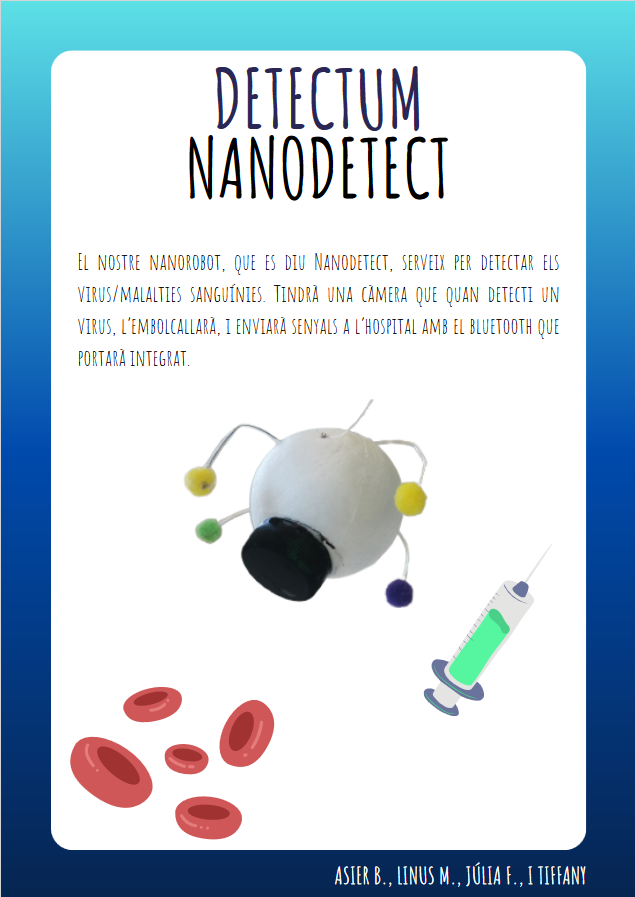 DETECTUM
NANODETECT

El nostre nanorobot, que es diu Nanodetect, serveix per detectar els virus/malalties sanguínies. Tindrà una càmera que quan detecti un virus, l'embolcallarà, i enviarà senyals a l'hospital amb el bluetooth que portarà integrat.

ASIER B., LINUS M., JÚLIA F., I TIFFANY